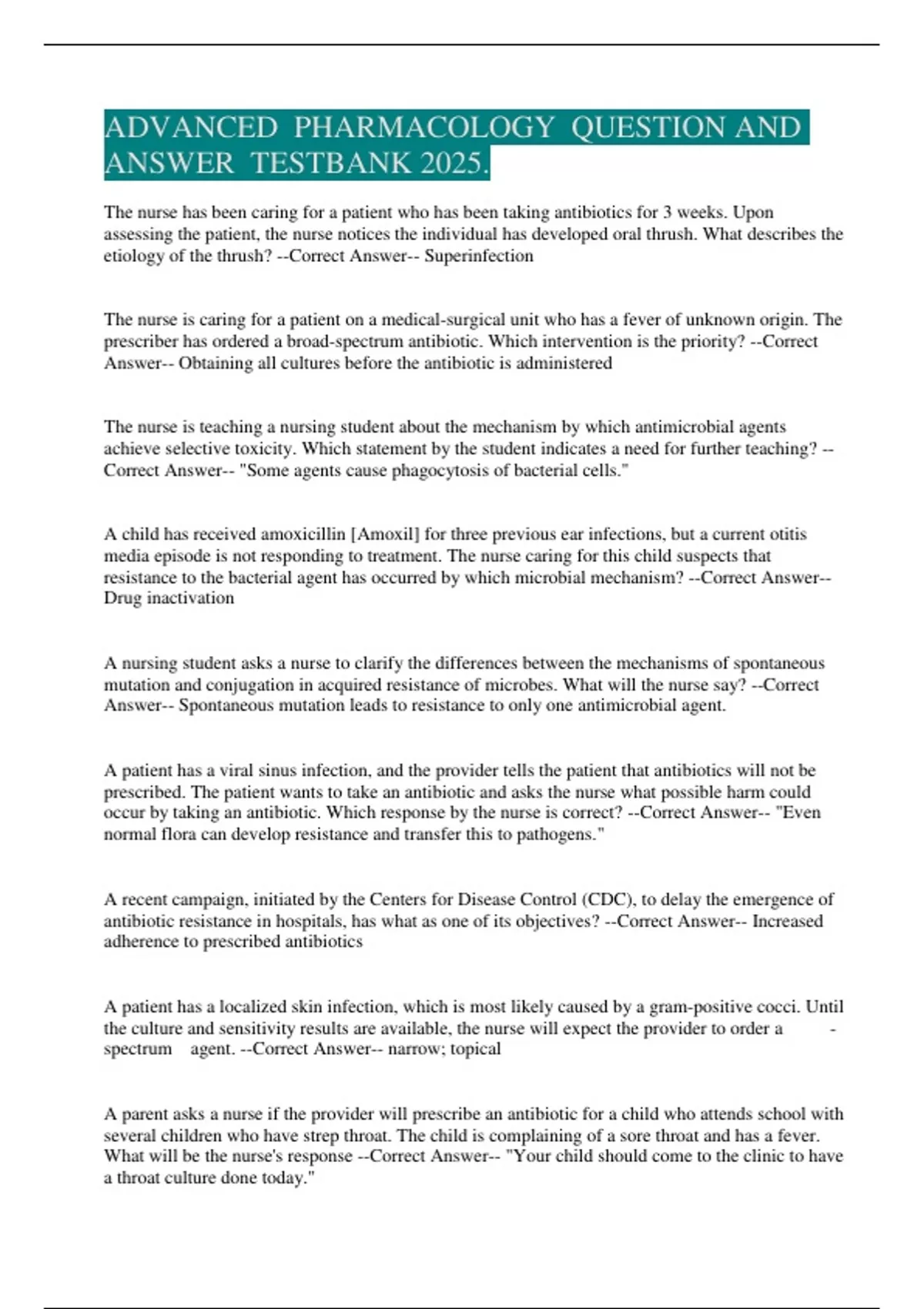 ADVANCED PHARMACOLOGY QUESTION AND ANSWER TESTBANK 2025.

The nurse has been caring for a patient who has been taking antibiotics for 3 weeks. Upon assessing the patient, the nurse notices the individual has developed oral thrush. What describes the etiology of the thrush? --Correct Answer-- Superinfection

The nurse is caring for a patient on a medical-surgical unit who has a fever of unknown origin. The prescriber has ordered a broad-spectrum antibiotic. Which intervention is the priority? --Correct Answer-- Obtaining all cultures before the antibiotic is administered

The nurse is teaching a nursing student about the mechanism by which antimicrobial agents achieve selective toxicity. Which statement by the student indicates a need for further teaching? --Correct Answer-- "Some agents cause phagocytosis of bacterial cells."

A child has received amoxicillin [Amoxil] for three previous ear infections, but a current otitis media episode is not responding to treatment. The nurse caring for this child suspects that resistance to the bacterial agent has occurred by which microbial mechanism? --Correct Answer-- Drug inactivation

A nursing student asks a nurse to clarify the differences between the mechanisms of spontaneous mutation and conjugation in acquired resistance of microbes. What will the nurse say? --Correct Answer-- Spontaneous mutation leads to resistance to only one antimicrobial agent.

A patient has a viral sinus infection, and the provider tells the patient that antibiotics will not be prescribed. The patient wants to take an antibiotic and asks the nurse what possible harm could occur by taking an antibiotic. Which response by the nurse is correct? --Correct Answer-- "Even normal flora can develop resistance and transfer this to pathogens."

A recent campaign, initiated by the Centers for Disease Control (CDC), to delay the emergence of antibiotic resistance in hospitals, has what as one of its objectives? --Correct Answer-- Increased adherence to prescribed antibiotics

A patient has a localized skin infection, which is most likely caused by a gram-positive cocci. Until the culture and sensitivity results are available, the nurse will expect the provider to order a -spectrum agent. --Correct Answer-- narrow; topical

A parent asks a nurse if the provider will prescribe an antibiotic for a child who attends school with several children who have strep throat. The child is complaining of a sore throat and has a fever. What will be the nurse's response --Correct Answer-- "Your child should come to the clinic to have a throat culture done today."